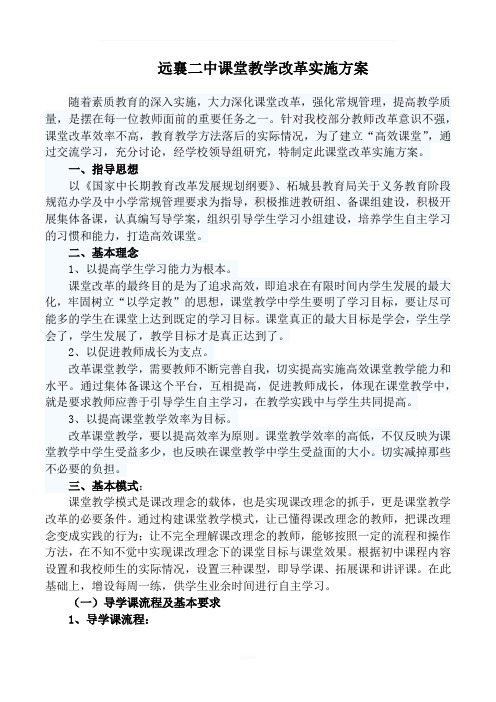 远襄二中课堂教学改革实施方案

随着素质教育的深入实施，大力深化课堂改革，强化常规管理，提高教学质量，是摆在每一位教师面前的重要任务之一。针对我校部分教师改革意识不强，课堂改革效率不高，教育教学方法落后的实际情况，为了建立“高效课堂”，通过交流学习，充分讨论，经学校领导组研究，特制定此课堂改革实施方案。

一、指导思想

以《国家中长期教育改革发展规划纲要》、柘城县教育局关于义务教育阶段规范办学及中小学常规管理要求为指导，积极推进教研组、备课组建设，积极开展集体备课，认真编写导学案，组织引导学生学习小组建设，培养学生自主学习的习惯和能力，打造高效课堂。

二、基本理念

1、以提高学生学习能力为根本。

课堂改革的最终目的是为了追求高效，即追求在有限时间内学生发展的最大化，牢固树立“以学定教”的思想，课堂教学中学生要明了学习目标，要让尽可能多的学生在课堂上达到既定的学习目标。课堂真正的最大目标是学会，学生学会了，学生发展了，教学目标才是真正达到了。

2、以促进教师成长为支点。

改革课堂教学，需要教师不断完善自我，切实提高实施高效课堂教学能力和水平。通过集体备课这个平台，互相提高，促进教师成长，体现在课堂教学中，就是要求教师应善于引导学生自主学习，在教学实践中与学生共同提高。

3、以提高课堂教学效率为目标。

改革课堂教学，要以提高效率为原则。课堂教学效率的高低，不仅反映为课堂教学中学生受益多少，也反映在课堂教学中学生受益面的大小。切实减掉那些不必要的负担。

三、基本模式：

课堂教学模式是课改理念的载体，也是实现课改理念的抓手，更是课堂教学改革的必要条件。通过构建课堂教学模式，让已懂得课改理念的教师，把课改理念变成实践的行为；让不完全理解课改理念的教师，能够按照一定的流程和操作方法，在不知不觉中实现课改理念下的课堂目标与课堂效果。根据初中课程内容设置和我校师生的实际情况，设置三种课型，即导学课、拓展课和讲评课。在此基础上，增设每周一练，供学生业余时间进行自主学习。

（一）导学课流程及基本要求

1、导学课流程：